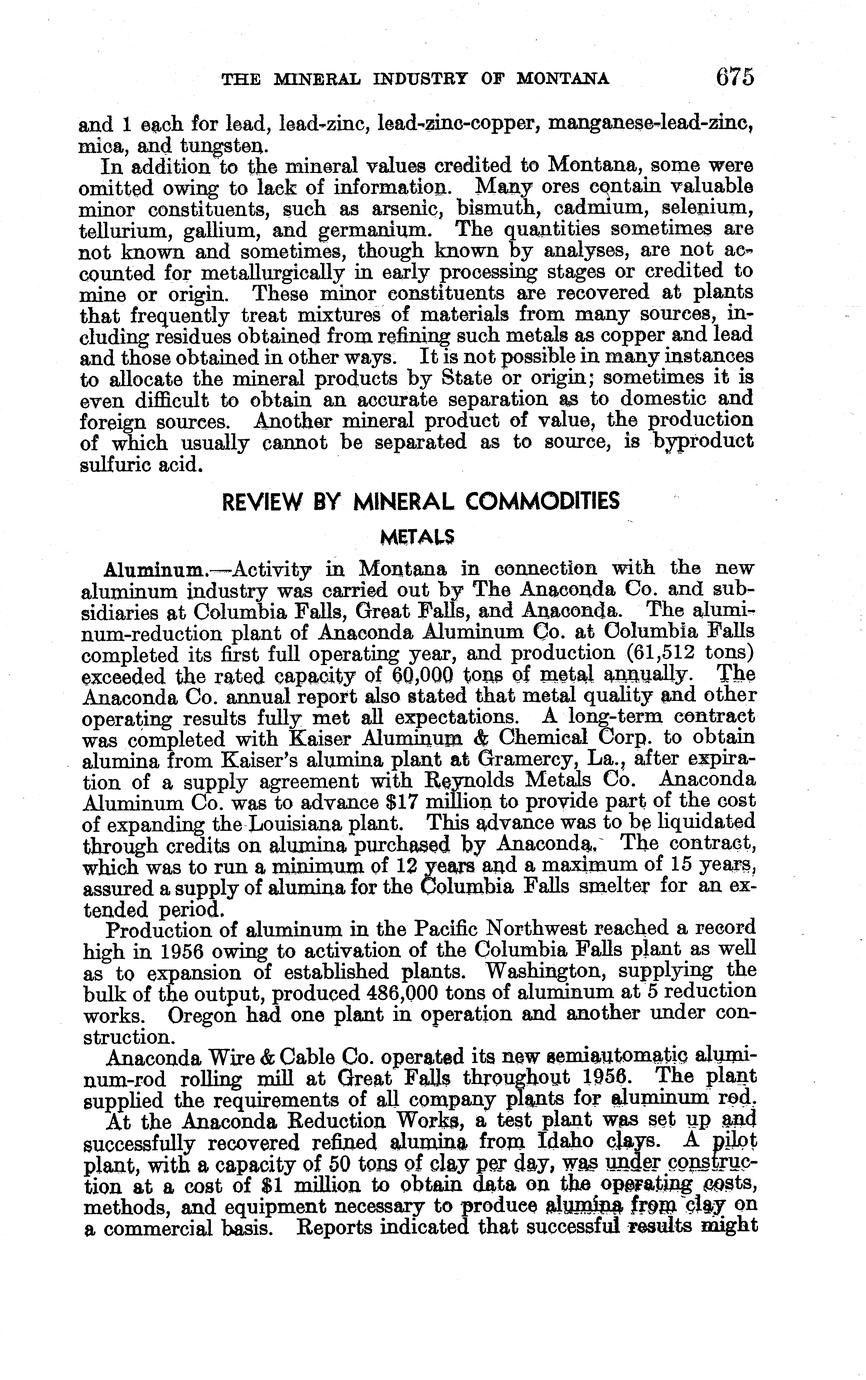 THE MINERAL INDUSTRY OF MONTANA 675

and 1 each for lead, lead-zinc, lead-zinc-copper, manganese-lead-zinc, mica, and tungsten.

In addition to the mineral values credited to Montana, some were omitted owing to lack of information. Many ores contain valuable minor constituents, such as arsenic, bismuth, cadmium, selenium, tellurium, gallium, and germanium. The quantities sometimes are not known and sometimes, though known by analyses, are not accounted for metallurgically in early processing stages or credited to mine or origin. These minor constituents are recovered at plants that frequently treat mixtures of materials from many sources, including residues obtained from refining such metals as copper and lead and those obtained in other ways. It is not possible in many instances to allocate the mineral products by State or origin; sometimes it is even difficult to obtain an accurate separation as to domestic and foreign sources. Another mineral product of value, the production of which usually cannot be separated as to source, is byproduct sulfuric acid.

REVIEW BY MINERAL COMMODITIES

METALS

Aluminum.—Activity in Montana in connection with the new aluminum industry was carried out by The Anaconda Co. and subsidiaries at Columbia Falls, Great Falls, and Anaconda. The aluminum-reduction plant of Anaconda Aluminum Co. at Columbia Falls completed its first full operating year, and production (61,512 tons) exceeded the rated capacity of 60,000 tons of metal annually. The Anaconda Co. annual report also stated that metal quality and other operating results fully met all expectations. A long-term contract was completed with Kaiser Aluminum & Chemical Corp. to obtain alumina from Kaiser's alumina plant at Gramercy, La., after expiration of a supply agreement with Reynolds Metals Co. Anaconda Aluminum Co. was to advance $17 million to provide part of the cost of expanding the Louisiana plant. This advance was to be liquidated through credits on alumina purchased by Anaconda. The contract, which was to run a minimum of 12 years and a maximum of 15 years, assured a supply of alumina for the Columbia Falls smelter for an extended period.

Production of aluminum in the Pacific Northwest reached a record high in 1956 owing to activation of the Columbia Falls plant as well as to expansion of established plants. Washington, supplying the bulk of the output, produced 486,000 tons of aluminum at 5 reduction works. Oregon had one plant in operation and another under construction.

Anaconda Wire & Cable Co. operated its new semiautomatic aluminum-rod rolling mill at Great Falls throughout 1956. The plant supplied the requirements of all company plants for aluminum rod.

At the Anaconda Reduction Works, a test plant was set up and successfully recovered refined alumina from Idaho clays. A pilot plant, with a capacity of 50 tons of clay per day, was under construction at a cost of $1 million to obtain data on the operating costs, methods, and equipment necessary to produce alumina from clay on a commercial basis. Reports indicated that successful results might